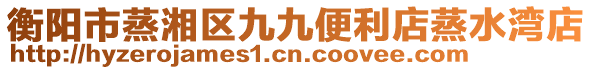 衡阳市蒸湘区九九便利店蒸水湾店
http://hyzerojames1.cn.coovee.com